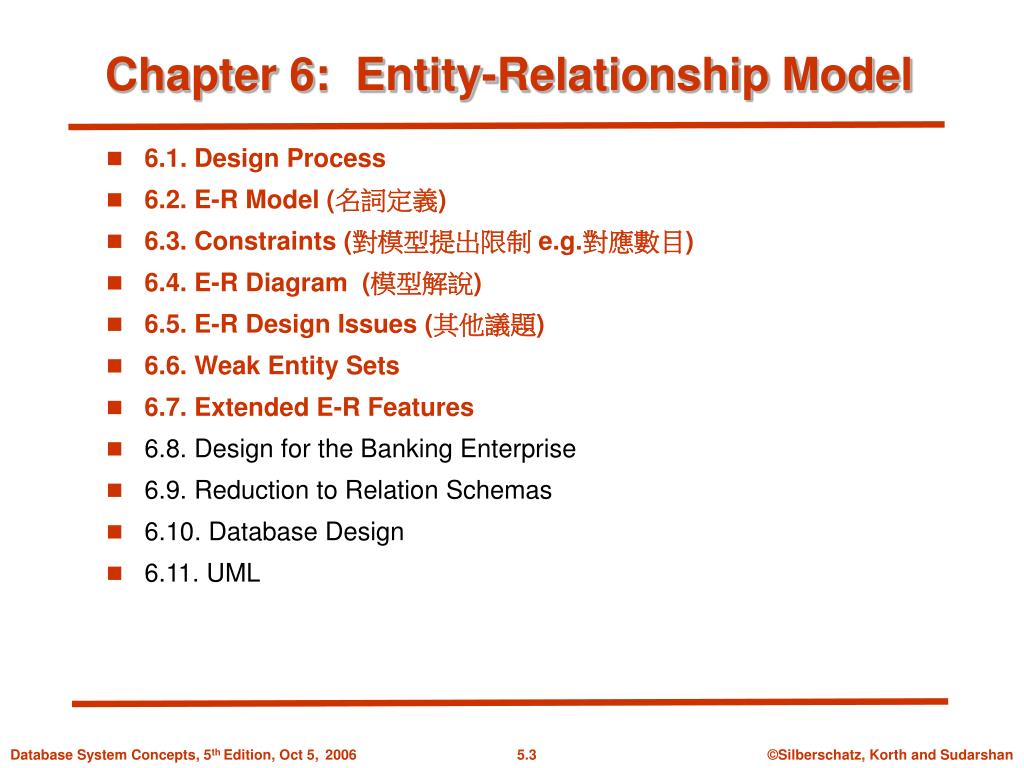 Chapter 6: Entity-Relationship Model

- 6.1. Design Process
- 6.2. E-R Model (名詞定義)
- 6.3. Constraints (對模型提出限制 e.g.對應數目)
- 6.4. E-R Diagram (模型解說)
- 6.5. E-R Design Issues (其他議題)
- 6.6. Weak Entity Sets
- 6.7. Extended E-R Features
- 6.8. Design for the Banking Enterprise
- 6.9. Reduction to Relation Schemas
- 6.10. Database Design
- 6.11. UML

Database System Concepts, 5$^{th}$ Edition, Oct 5, 2006 5.3 ©Silberschatz, Korth and Sudarshan